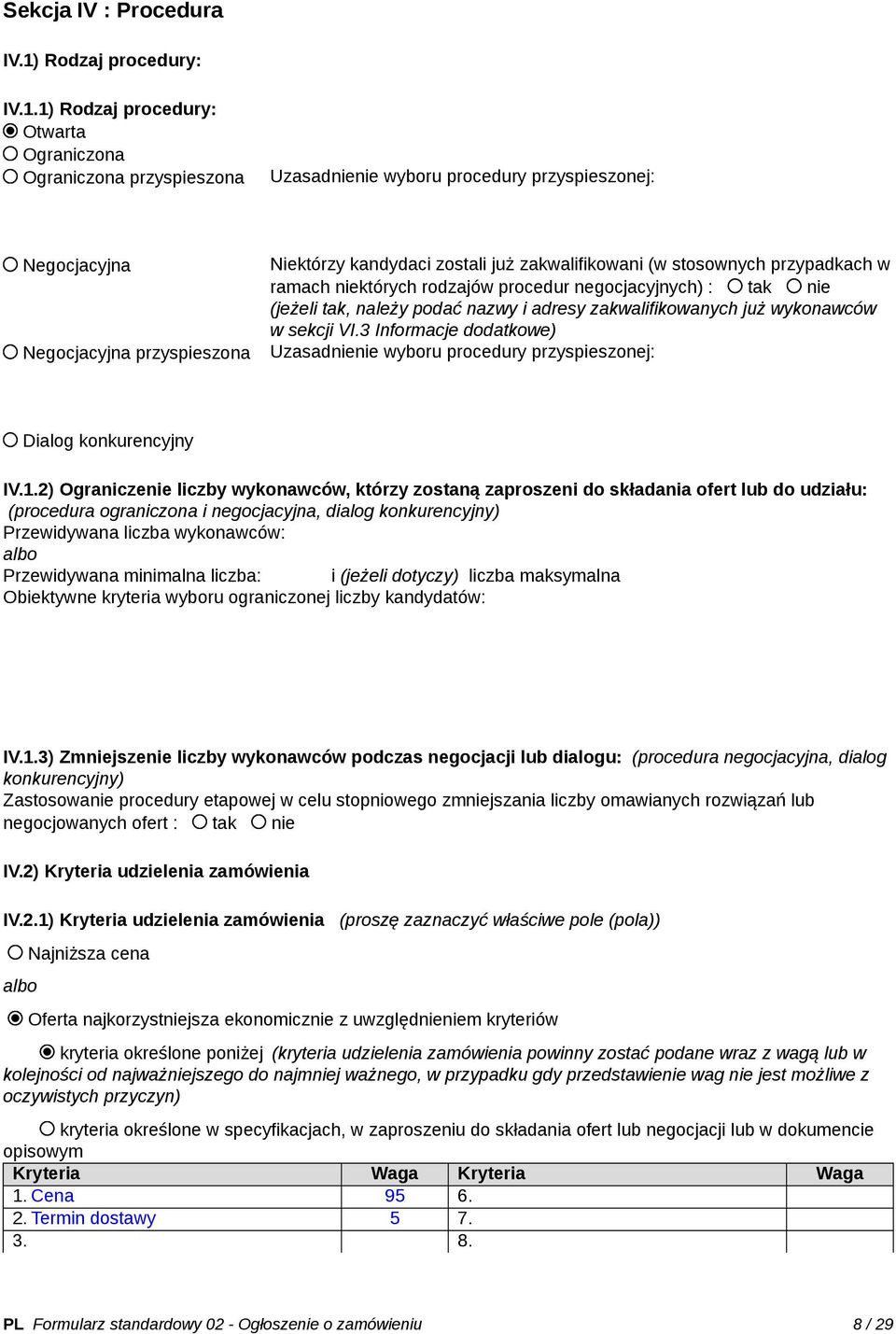 Sekcja IV : Procedura

IV.1) Rodzaj procedury:

IV.1.1) Rodzaj procedury:
Otwarta
Ograniczona
Ograniczona przyspieszona

Uzasadnienie wyboru procedury przyspieszonej:

Negocjacyjna

Niektórzy kandydaci zostali już zakwalifikowani (w stosownych przypadkach w ramach niektórych rodzajów procedur negocjacyjnych) : tak nie (jeżeli tak, należy podać nazwy i adresy zakwalifikowanych już wykonawców w sekcji VI.3 Informacje dodatkowe)

Negocjacyjna przyspieszona

Uzasadnienie wyboru procedury przyspieszonej:

Dialog konkurencyjny

IV.1.2) Ograniczenie liczby wykonawców, którzy zostaną zaproszeni do składania ofert lub do udziału: (procedura ograniczona i negocjacyjna, dialog konkurencyjny)
Przewidywana liczba wykonawców:
albo
Przewidywana minimalna liczba: i (jeżeli dotyczy) liczba maksymalna
Obiektywne kryteria wyboru ograniczonej liczby kandydatów:

IV.1.3) Zmniejszenie liczby wykonawców podczas negocjacji lub dialogu: (procedura negocjacyjna, dialog konkurencyjny)
Zastosowanie procedury etapowej w celu stopniowego zmniejszania liczby omawianych rozwiązań lub negocjowanych ofert : tak nie

IV.2) Kryteria udzielenia zamówienia

IV.2.1) Kryteria udzielenia zamówienia (proszę zaznaczyć właściwe pole (pola))

Najniższa cena

albo

Oferta najkorzystniejsza ekonomicznie z uwzględnieniem kryteriów

kryteria określone poniżej (kryteria udzielenia zamówienia powinny zostać podane wraz z wagą lub w kolejności od najważniejszego do najmniej ważnego, w przypadku gdy przedstawienie wag nie jest możliwe z oczywistych przyczyn)

kryteria określone w specyfikacjach, w zaproszeniu do składania ofert lub negocjacji lub w dokumencie opisowym

| Kryteria | Waga | Kryteria | Waga |
|---|---|---|---|
| 1. Cena | 95 | 6. | |
| 2. Termin dostawy | 5 | 7. | |
| 3. | | 8. | |

PL Formularz standardowy 02 - Ogłoszenie o zamówieniu 8 / 29